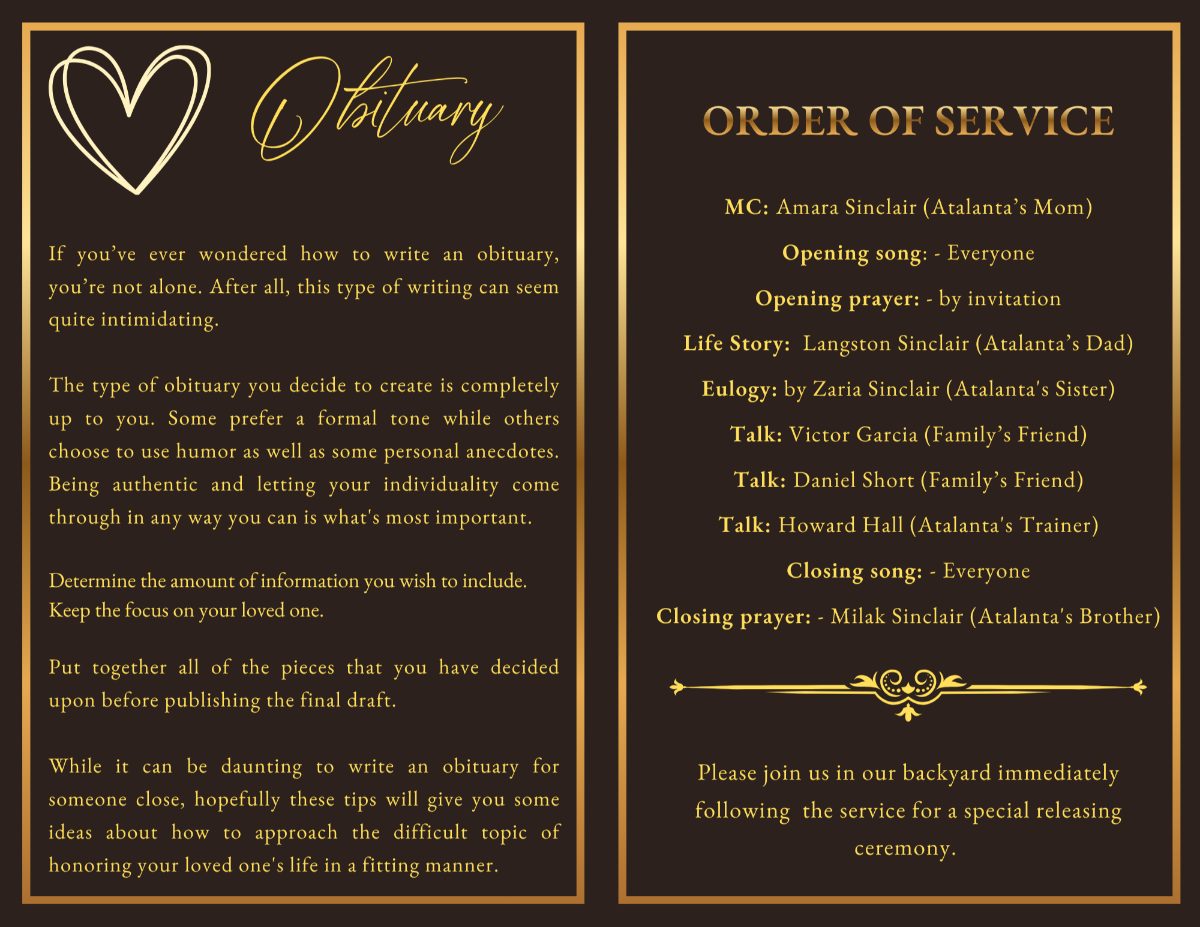 Obituary

If you've ever wondered how to write an obituary, you're not alone. After all, this type of writing can seem quite intimidating.

The type of obituary you decide to create is completely up to you. Some prefer a formal tone while others choose to use humor as well as some personal anecdotes. Being authentic and letting your individuality come through in any way you can is what's most important.

Determine the amount of information you wish to include. Keep the focus on your loved one.

Put together all of the pieces that you have decided upon before publishing the final draft.

While it can be daunting to write an obituary for someone close, hopefully these tips will give you some ideas about how to approach the difficult topic of honoring your loved one's life in a fitting manner.

ORDER OF SERVICE

MC: Amara Sinclair (Atalanta's Mom)

Opening song: - Everyone

Opening prayer: - by invitation

Life Story: Langston Sinclair (Atalanta's Dad)

Eulogy: by Zaria Sinclair (Atalanta's Sister)

Talk: Victor Garcia (Family's Friend)

Talk: Daniel Short (Family's Friend)

Talk: Howard Hall (Atalanta's Trainer)

Closing song: - Everyone

Closing prayer: - Milak Sinclair (Atalanta's Brother)

Please join us in our backyard immediately following the service for a special releasing ceremony.